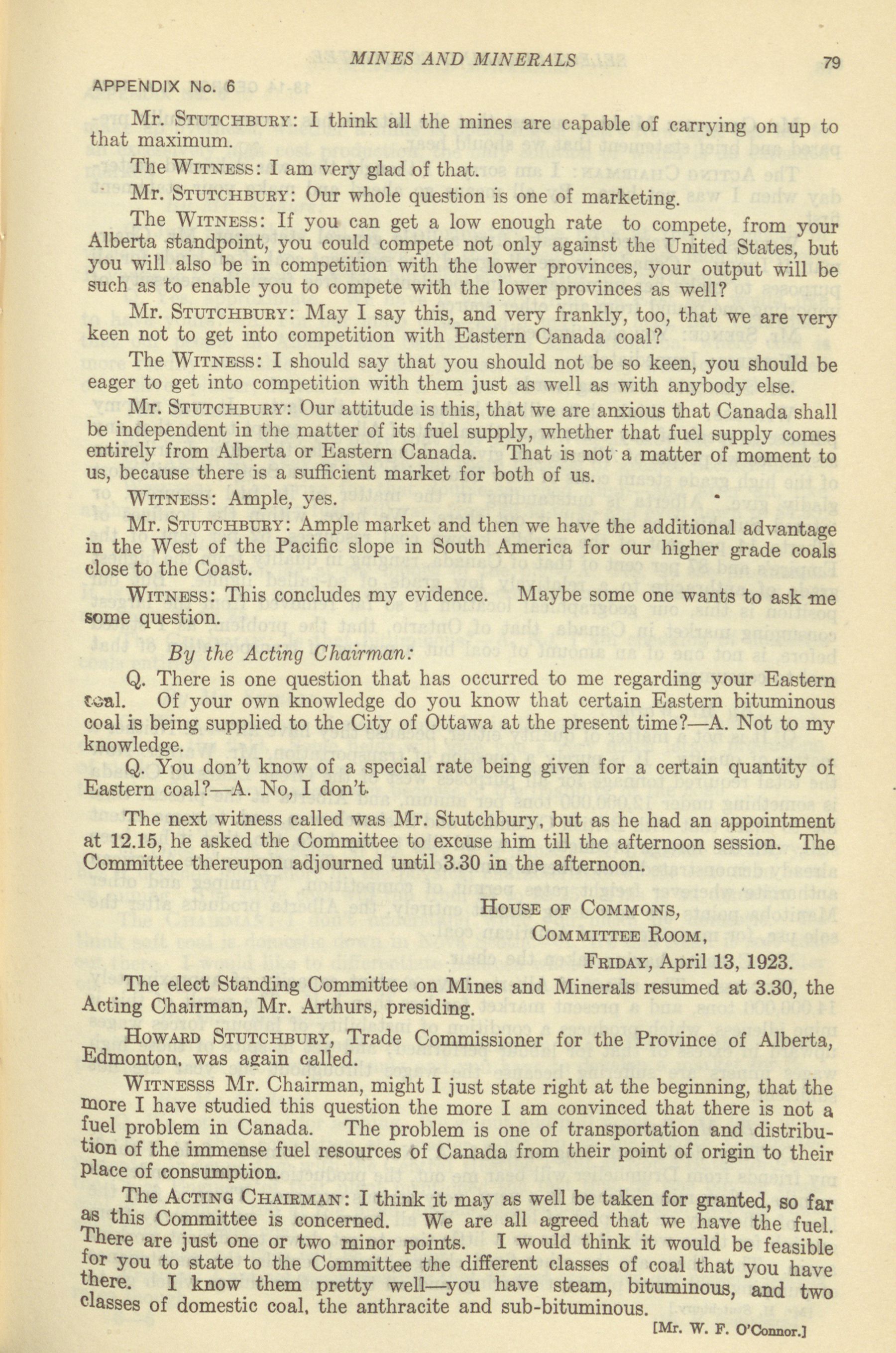 MINES AND MINERALS 79

APPENDIX No. 6

Mr. STUTCHBURY: I think all the mines are capable of carrying on up to that maximum.

The WITNESS: I am very glad of that.

Mr. STUTCHBURY: Our whole question is one of marketing.

The WITNESS: If you can get a low enough rate to compete, from your Alberta standpoint, you could compete not only against the United States, but you will also be in competition with the lower provinces, your output will be such as to enable you to compete with the lower provinces as well?

Mr. STUTCHBURY: May I say this, and very frankly, too, that we are very keen not to get into competition with Eastern Canada coal?

The WITNESS: I should say that you should not be so keen, you should be eager to get into competition with them just as well as with anybody else.

Mr. STUTCHBURY: Our attitude is this, that we are anxious that Canada shall be independent in the matter of its fuel supply, whether that fuel supply comes entirely from Alberta or Eastern Canada. That is not a matter of moment to us, because there is a sufficient market for both of us.

WITNESS: Ample, yes.

Mr. STUTCHBURY: Ample market and then we have the additional advantage in the West of the Pacific slope in South America for our higher grade coals close to the Coast.

WITNESS: This concludes my evidence. Maybe some one wants to ask me some question.

By the Acting Chairman:

Q. There is one question that has occurred to me regarding your Eastern coal. Of your own knowledge do you know that certain Eastern bituminous coal is being supplied to the City of Ottawa at the present time?—A. Not to my knowledge.

Q. You don't know of a special rate being given for a certain quantity of Eastern coal?—A. No, I don't.

The next witness called was Mr. Stutchbury, but as he had an appointment at 12.15, he asked the Committee to excuse him till the afternoon session. The Committee thereupon adjourned until 3.30 in the afternoon.

HOUSE OF COMMONS,
COMMITTEE ROOM,
FRIDAY, April 13, 1923.

The elect Standing Committee on Mines and Minerals resumed at 3.30, the Acting Chairman, Mr. Arthurs, presiding.

HOWARD STUTCHBURY, Trade Commissioner for the Province of Alberta, Edmonton, was again called.

WITNESSS Mr. Chairman, might I just state right at the beginning, that the more I have studied this question the more I am convinced that there is not a fuel problem in Canada. The problem is one of transportation and distribution of the immense fuel resources of Canada from their point of origin to their place of consumption.

The ACTING CHAIRMAN: I think it may as well be taken for granted, so far as this Committee is concerned. We are all agreed that we have the fuel. There are just one or two minor points. I would think it would be feasible for you to state to the Committee the different classes of coal that you have there. I know them pretty well—you have steam, bituminous, and two classes of domestic coal, the anthracite and sub-bituminous.

[Mr. W. F. O'Connor.]